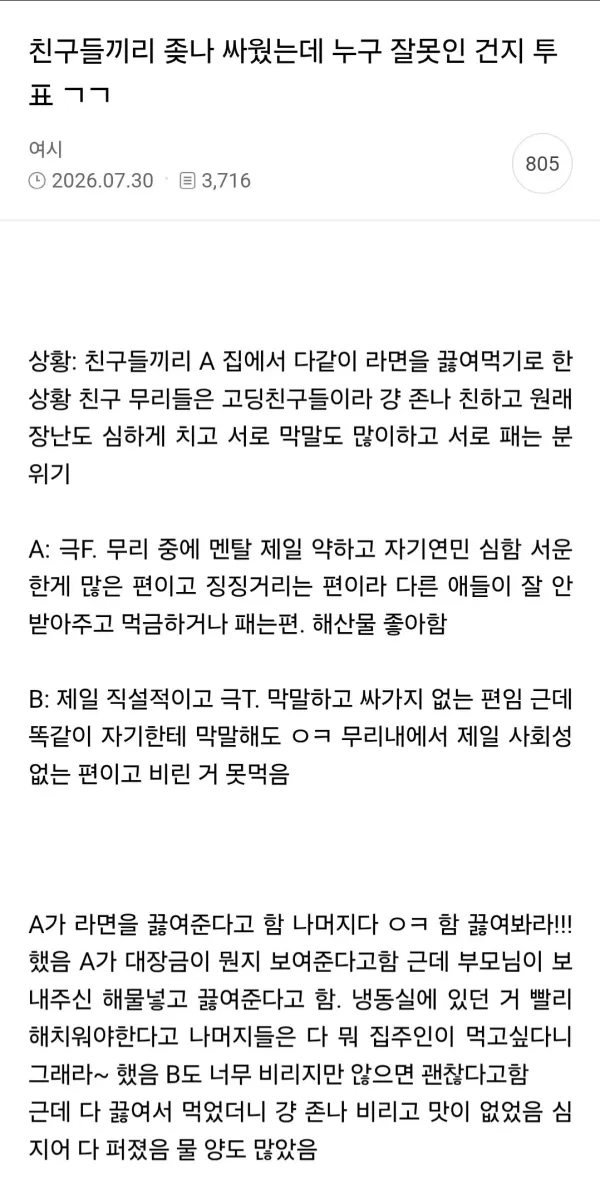 친구들끼리 좆나 싸웠는데 누구 잘못인 건지 투표 ㄱㄱ

여시
2026.07.30 · 3,716
805

상황: 친구들끼리 A 집에서 다같이 라면을 끓여먹기로 한 상황 친구 무리들은 고딩친구들이라 걍 존나 친하고 원래 장난도 심하게 치고 서로 막말도 많이하고 서로 패는 분위기

A: 극F. 무리 중에 멘탈 제일 약하고 자기연민 심함 서운한게 많은 편이고 징징거리는 편이라 다른 애들이 잘 안 받아주고 먹금하거나 패는편. 해산물 좋아함

B: 제일 직설적이고 극T. 막말하고 싸가지 없는 편임 근데 똑같이 자기한테 막말해도 ㅇㅋ 무리내에서 제일 사회성 없는 편이고 비린 거 못먹음

A가 라면을 끓여준다고 함 나머지다 ㅇㅋ 함 끓여봐라!!! 했음 A가 대장금이 뭔지 보여준다고함 근데 부모님이 보내주신 해물넣고 끓여준다고 함. 냉동실에 있던 거 빨리 해치워야한다고 나머지들은 다 뭐 집주인이 먹고싶다니 그래라~ 했음 B도 너무 비리지만 않으면 괜찮다고함 근데 다 끓여서 먹었더니 걍 존나 비리고 맛이 없었음 심지어 다 퍼졌음 물 양도 많았음